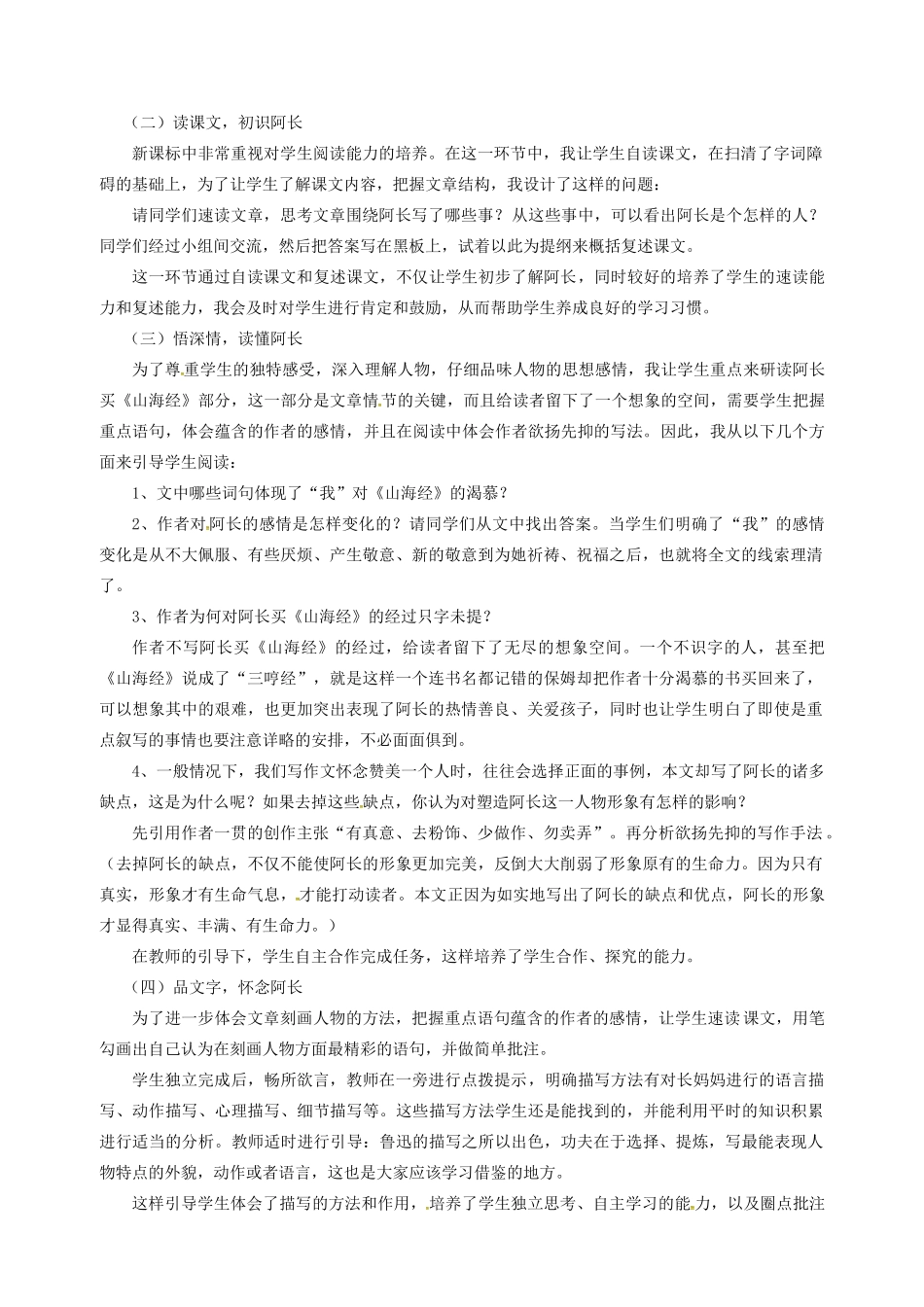 （二）读课文，初识阿长

新课标中非常重视对学生阅读能力的培养。在这一环节中，我让学生自读课文，在扫清了字词障碍的基础上，为了让学生了解课文内容，把握文章结构，我设计了这样的问题：

请同学们速读文章，思考文章围绕阿长写了哪些事？从这些事中，可以看出阿长是个怎样的人？同学们经过小组间交流，然后把答案写在黑板上，试着以此为提纲来概括复述课文。

这一环节通过自读课文和复述课文，不仅让学生初步了解阿长，同时较好的培养了学生的速读能力和复述能力，我会及时对学生进行肯定和鼓励，从而帮助学生养成良好的学习习惯。

（三）悟深情，读懂阿长

为了尊重学生的独特感受，深入理解人物，仔细品味人物的思想感情，我让学生重点来研读阿长买《山海经》部分，这一部分是文章情节的关键，而且给读者留下了一个想象的空间，需要学生把握重点语句，体会蕴含的作者的感情，并且在阅读中体会作者欲扬先抑的写法。因此，我从以下几个方面来引导学生阅读：

1、文中哪些词句体现了“我”对《山海经》的渴慕？

2、作者对阿长的感情是怎样变化的？请同学们从文中找出答案。当学生们明确了“我”的感情变化是从不大佩服、有些厌烦、产生敬意、新的敬意到为她祈祷、祝福之后，也就将全文的线索理清了。

3、作者为何对阿长买《山海经》的经过只字未提？

作者不写阿长买《山海经》的经过，给读者留下了无尽的想象空间。一个不识字的人，甚至把《山海经》说成了“三哼经”，就是这样一个连书名都记错的保姆却把作者十分渴慕的书买回来了，可以想象其中的艰难，也更加突出表现了阿长的热情善良、关爱孩子，同时也让学生明白了即使是重点叙写的事情也要注意详略的安排，不必面面俱到。

4、一般情况下，我们写作文怀念赞美一个人时，往往会选择正面的事例，本文却写了阿长的诸多缺点，这是为什么呢？如果去掉这些缺点，你认为对塑造阿长这一人物形象有怎样的影响？

先引用作者一贯的创作主张“有真意、去粉饰、少做作、勿卖弄”。再分析欲扬先抑的写作手法。（去掉阿长的缺点，不仅不能使阿长的形象更加完美，反倒大大削弱了形象原有的生命力。因为只有真实，形象才有生命气息，才能打动读者。本文正因为如实地写出了阿长的缺点和优点，阿长的形象才显得真实、丰满、有生命力。）

在教师的引导下，学生自主合作完成任务，这样培养了学生合作、探究的能力。

（四）品文字，怀念阿长

为了进一步体会文章刻画人物的方法，把握重点语句蕴含的作者的感情，让学生速读课文，用笔勾画出自己认为在刻画人物方面最精彩的语句，并做简单批注。

学生独立完成后，畅所欲言，教师在一旁进行点拨提示，明确描写方法有对长妈妈进行的语言描写、动作描写、心理描写、细节描写等。这些描写方法学生还是能找到的，并能利用平时的知识积累进行适当的分析。教师适时进行引导：鲁迅的描写之所以出色，功夫在于选择、提炼，写最能表现人物特点的外貌，动作或者语言，这也是大家应该学习借鉴的地方。

这样引导学生体会了描写的方法和作用，培养了学生独立思考、自主学习的能力，以及圈点批注